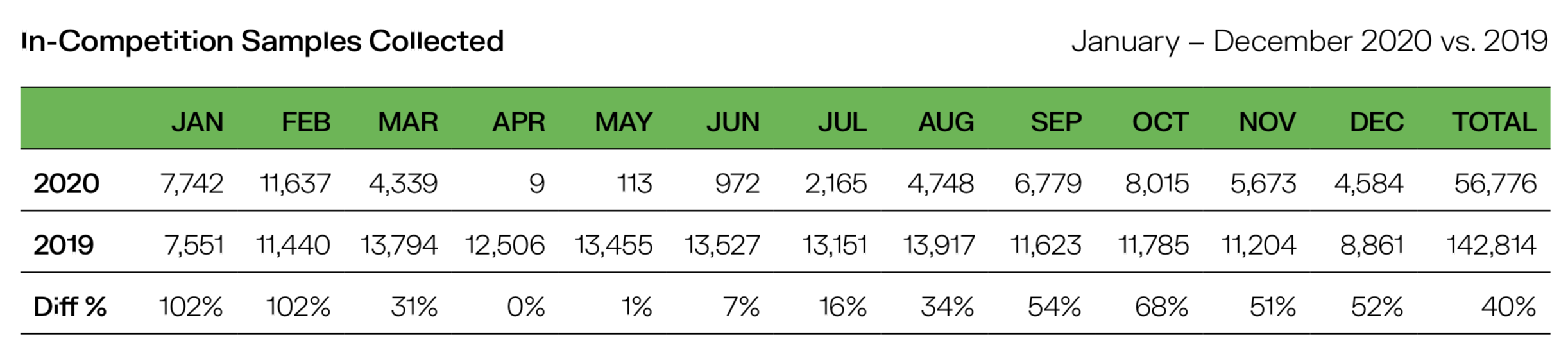 In-Competition Samples Collected

January – December 2020 vs. 2019

| | JAN | FEB | MAR | APR | MAY | JUN | JUL | AUG | SEP | OCT | NOV | DEC | TOTAL |
|---|---|---|---|---|---|---|---|---|---|---|---|---|---|
| 2020 | 7,742 | 11,637 | 4,339 | 9 | 113 | 972 | 2,165 | 4,748 | 6,779 | 8,015 | 5,673 | 4,584 | 56,776 |
| 2019 | 7,551 | 11,440 | 13,794 | 12,506 | 13,455 | 13,527 | 13,151 | 13,917 | 11,623 | 11,785 | 11,204 | 8,861 | 142,814 |
| Diff % | 102% | 102% | 31% | 0% | 1% | 7% | 16% | 34% | 54% | 68% | 51% | 52% | 40% |